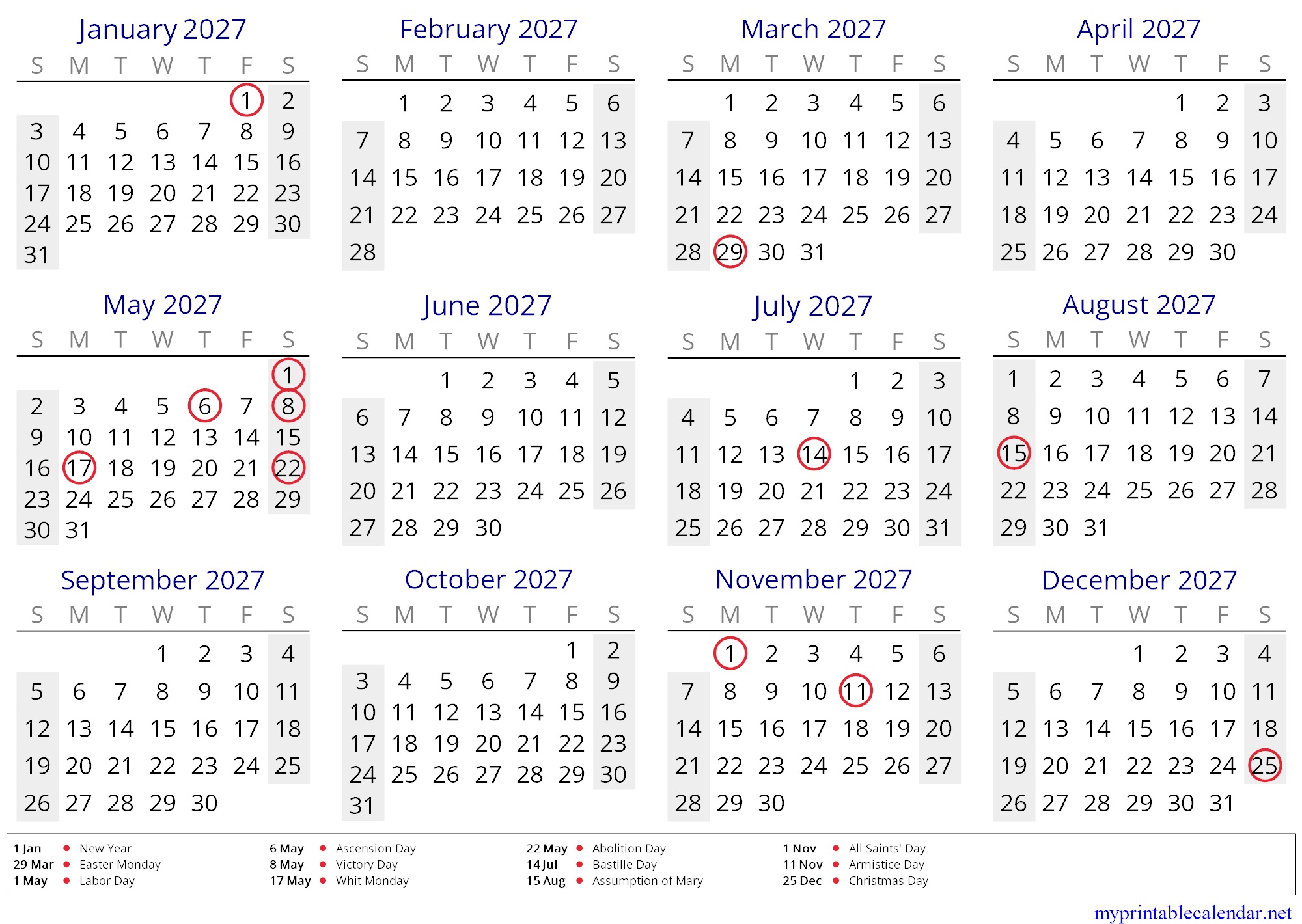 January 2027

| S | M | T | W | T | F | S |
|---|---|---|---|---|---|---|
| | | | | | 1 | 2 |
| 3 | 4 | 5 | 6 | 7 | 8 | 9 |
| 10 | 11 | 12 | 13 | 14 | 15 | 16 |
| 17 | 18 | 19 | 20 | 21 | 22 | 23 |
| 24 | 25 | 26 | 27 | 28 | 29 | 30 |
| 31 | | | | | | |

February 2027

| S | M | T | W | T | F | S |
|---|---|---|---|---|---|---|
| | 1 | 2 | 3 | 4 | 5 | 6 |
| 7 | 8 | 9 | 10 | 11 | 12 | 13 |
| 14 | 15 | 16 | 17 | 18 | 19 | 20 |
| 21 | 22 | 23 | 24 | 25 | 26 | 27 |
| 28 | | | | | | |

March 2027

| S | M | T | W | T | F | S |
|---|---|---|---|---|---|---|
| | 1 | 2 | 3 | 4 | 5 | 6 |
| 7 | 8 | 9 | 10 | 11 | 12 | 13 |
| 14 | 15 | 16 | 17 | 18 | 19 | 20 |
| 21 | 22 | 23 | 24 | 25 | 26 | 27 |
| 28 | 29 | 30 | 31 | | | |

April 2027

| S | M | T | W | T | F | S |
|---|---|---|---|---|---|---|
| | | | | 1 | 2 | 3 |
| 4 | 5 | 6 | 7 | 8 | 9 | 10 |
| 11 | 12 | 13 | 14 | 15 | 16 | 17 |
| 18 | 19 | 20 | 21 | 22 | 23 | 24 |
| 25 | 26 | 27 | 28 | 29 | 30 | |

May 2027

| S | M | T | W | T | F | S |
|---|---|---|---|---|---|---|
| | | | | | | 1 |
| 2 | 3 | 4 | 5 | 6 | 7 | 8 |
| 9 | 10 | 11 | 12 | 13 | 14 | 15 |
| 16 | 17 | 18 | 19 | 20 | 21 | 22 |
| 23 | 24 | 25 | 26 | 27 | 28 | 29 |
| 30 | 31 | | | | | |

June 2027

| S | M | T | W | T | F | S |
|---|---|---|---|---|---|---|
| | | 1 | 2 | 3 | 4 | 5 |
| 6 | 7 | 8 | 9 | 10 | 11 | 12 |
| 13 | 14 | 15 | 16 | 17 | 18 | 19 |
| 20 | 21 | 22 | 23 | 24 | 25 | 26 |
| 27 | 28 | 29 | 30 | | | |

July 2027

| S | M | T | W | T | F | S |
|---|---|---|---|---|---|---|
| | | | | 1 | 2 | 3 |
| 4 | 5 | 6 | 7 | 8 | 9 | 10 |
| 11 | 12 | 13 | 14 | 15 | 16 | 17 |
| 18 | 19 | 20 | 21 | 22 | 23 | 24 |
| 25 | 26 | 27 | 28 | 29 | 30 | 31 |

August 2027

| S | M | T | W | T | F | S |
|---|---|---|---|---|---|---|
| 1 | 2 | 3 | 4 | 5 | 6 | 7 |
| 8 | 9 | 10 | 11 | 12 | 13 | 14 |
| 15 | 16 | 17 | 18 | 19 | 20 | 21 |
| 22 | 23 | 24 | 25 | 26 | 27 | 28 |
| 29 | 30 | 31 | | | | |

September 2027

| S | M | T | W | T | F | S |
|---|---|---|---|---|---|---|
| | | | 1 | 2 | 3 | 4 |
| 5 | 6 | 7 | 8 | 9 | 10 | 11 |
| 12 | 13 | 14 | 15 | 16 | 17 | 18 |
| 19 | 20 | 21 | 22 | 23 | 24 | 25 |
| 26 | 27 | 28 | 29 | 30 | | |

October 2027

| S | M | T | W | T | F | S |
|---|---|---|---|---|---|---|
| | | | | | 1 | 2 |
| 3 | 4 | 5 | 6 | 7 | 8 | 9 |
| 10 | 11 | 12 | 13 | 14 | 15 | 16 |
| 17 | 18 | 19 | 20 | 21 | 22 | 23 |
| 24 | 25 | 26 | 27 | 28 | 29 | 30 |
| 31 | | | | | | |

November 2027

| S | M | T | W | T | F | S |
|---|---|---|---|---|---|---|
| | 1 | 2 | 3 | 4 | 5 | 6 |
| 7 | 8 | 9 | 10 | 11 | 12 | 13 |
| 14 | 15 | 16 | 17 | 18 | 19 | 20 |
| 21 | 22 | 23 | 24 | 25 | 26 | 27 |
| 28 | 29 | 30 | | | | |

December 2027

| S | M | T | W | T | F | S |
|---|---|---|---|---|---|---|
| | | | 1 | 2 | 3 | 4 |
| 5 | 6 | 7 | 8 | 9 | 10 | 11 |
| 12 | 13 | 14 | 15 | 16 | 17 | 18 |
| 19 | 20 | 21 | 22 | 23 | 24 | 25 |
| 26 | 27 | 28 | 29 | 30 | 31 | |

1 Jan • New Year
29 Mar • Easter Monday
1 May • Labor Day
6 May • Ascension Day
8 May • Victory Day
17 May • Whit Monday
22 May • Abolition Day
14 Jul • Bastille Day
15 Aug • Assumption of Mary
1 Nov • All Saints' Day
11 Nov • Armistice Day
25 Dec • Christmas Day

myprintablecalendar.net